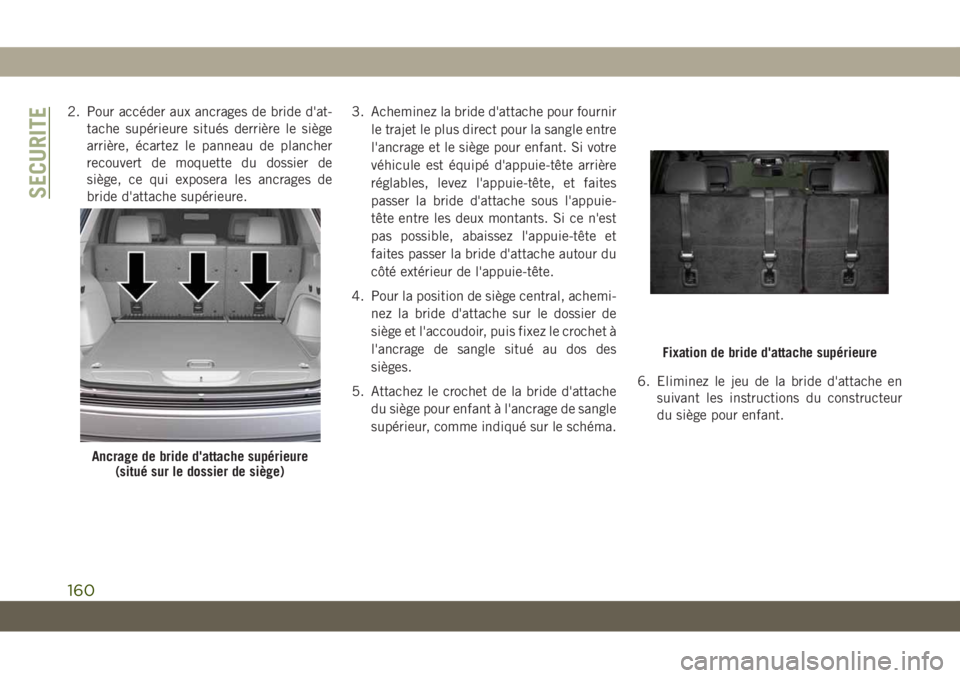 SECURITE

2. Pour accéder aux ancrages de bride d'attache supérieure situés derrière le siège arrière, écartez le panneau de plancher recouvert de moquette du dossier de siège, ce qui exposera les ancrages de bride d'attache supérieure.

Ancrage de bride d'attache supérieure (situé sur le dossier de siège)

3. Acheminez la bride d'attache pour fournir le trajet le plus direct pour la sangle entre l'ancrage et le siège pour enfant. Si votre véhicule est équipé d'appuie-tête arrière réglables, levez l'appuie-tête, et faites passer la bride d'attache sous l'appuie-tête entre les deux montants. Si ce n'est pas possible, abaissez l'appuie-tête et faites passer la bride d'attache autour du côté extérieur de l'appuie-tête.

4. Pour la position de siège central, acheminez la bride d'attache sur le dossier de siège et l'accoudoir, puis fixez le crochet à l'ancrage de sangle situé au dos des sièges.

5. Attachez le crochet de la bride d'attache du siège pour enfant à l'ancrage de sangle supérieur, comme indiqué sur le schéma.

Fixation de bride d'attache supérieure

6. Eliminez le jeu de la bride d'attache en suivant les instructions du constructeur du siège pour enfant.

160

carmanualsonline.info